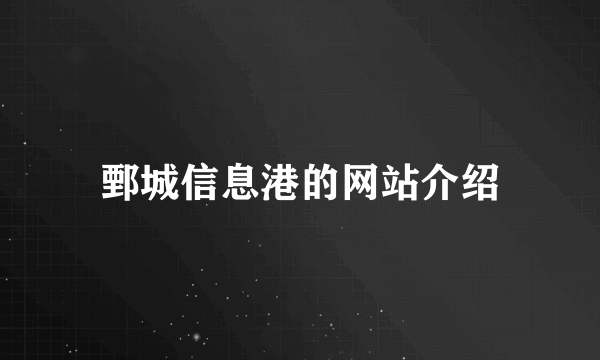 鄄城信息港的网站介绍